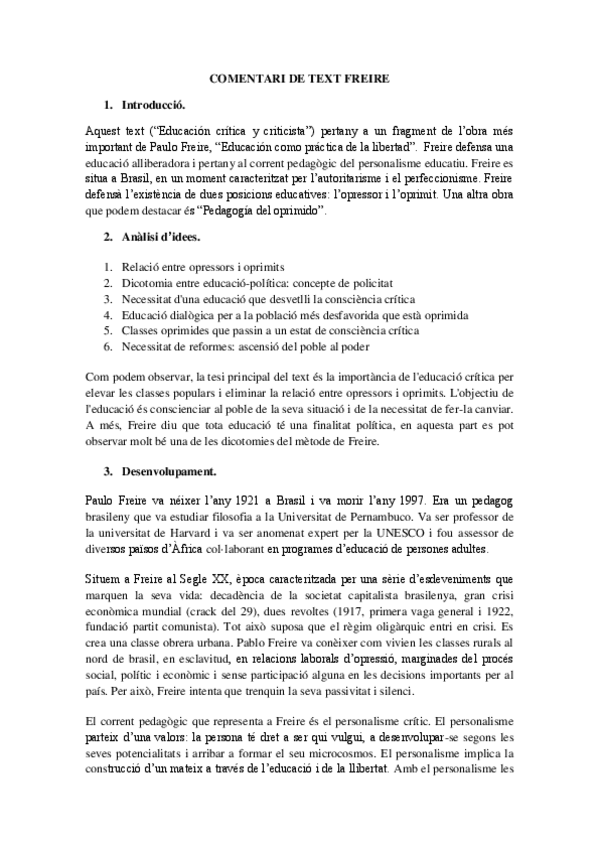 COMENTARI DE TEXT FREIRE

1. Introducció.

Aquest text ("Educación crítica y criticista") pertany a un fragment de l'obra més important de Paulo Freire, "Educación como práctica de la libertad". Freire defensa una educació alliberadora i pertany al corrent pedagògic del personalisme educatiu. Freire es situa a Brasil, en un moment caracteritzat per l'autoritarisme i el perfeccionisme. Freire defensà l'existència de dues posicions educatives: l'opressor i l'oprimit. Una altra obra que podem destacar és "Pedagogía del oprimido".

2. Anàlisi d'idees.

1. Relació entre opressors i oprimits
2. Dicotomia entre educació-política: concepte de policitat
3. Necessitat d'una educació que desvetlli la consciència crítica
4. Educació dialògica per a la població més desfavorida que està oprimida
5. Classes oprimides que passin a un estat de consciència crítica
6. Necessitat de reformes: ascensió del poble al poder

Com podem observar, la tesi principal del text és la importància de l'educació crítica per elevar les classes populars i eliminar la relació entre opressors i oprimits. L'objectiu de l'educació és conscienciar al poble de la seva situació i de la necessitat de fer-la canviar. A més, Freire diu que tota educació té una finalitat política, en aquesta part es pot observar molt bé una de les dicotomies del mètode de Freire.

3. Desenvolupament.

Paulo Freire va néixer l'any 1921 a Brasil i va morir l'any 1997. Era un pedagog brasileny que va estudiar filosofia a la Universitat de Pernambuco. Va ser professor de la universitat de Harvard i va ser anomenat expert per la UNESCO i fou assessor de diversos països d'Àfrica col·laborant en programes d'educació de persones adultes.

Situem a Freire al Segle XX, època caracteritzada per una sèrie d'esdeveniments que marquen la seva vida: decadència de la societat capitalista brasilenya, gran crisi econòmica mundial (crack del 29), dues revoltes (1917, primera vaga general i 1922, fundació partit comunista). Tot això suposa que el règim oligàrquic entri en crisi. Es crea una classe obrera urbana. Pablo Freire va conèixer com vivien les classes rurals al nord de brasil, en esclavitud, en relacions laborals d'opressió, marginades del procés social, polític i econòmic i sense participació alguna en les decisions importants per al país. Per això, Freire intenta que trenquin la seva passivitat i silenci.

El corrent pedagògic que representa a Freire és el personalisme crític. El personalisme parteix d'una valors: la persona té dret a ser qui vulgui, a desenvolupar-se segons les seves potencialitats i arribar a formar el seu microcosmos. El personalisme implica la construcció d'un mateix a través de l'educació i de la llibertat. Amb el personalisme les